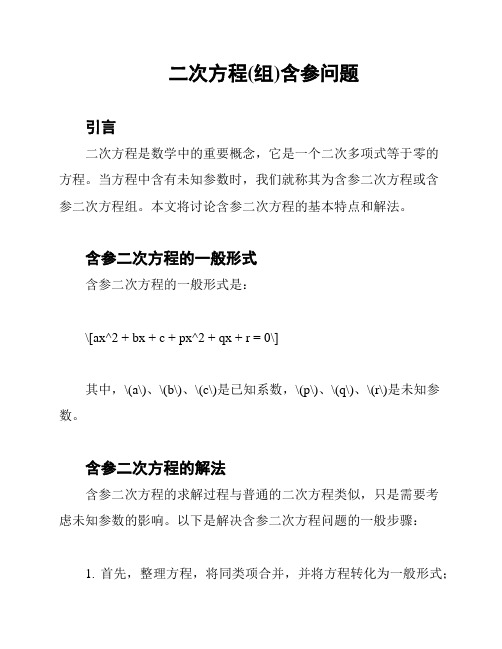 二次方程(组)含参问题

引言

二次方程是数学中的重要概念，它是一个二次多项式等于零的方程。当方程中含有未知参数时，我们就称其为含参二次方程或含参二次方程组。本文将讨论含参二次方程的基本特点和解法。

含参二次方程的一般形式

含参二次方程的一般形式是：

\[ax^2 + bx + c + px^2 + qx + r = 0\]

其中，\(a\)、\(b\)、\(c\)是已知系数，\(p\)、\(q\)、\(r\)是未知参数。

含参二次方程的解法

含参二次方程的求解过程与普通的二次方程类似，只是需要考虑未知参数的影响。以下是解决含参二次方程问题的一般步骤：

1. 首先，整理方程，将同类项合并，并将方程转化为一般形式；